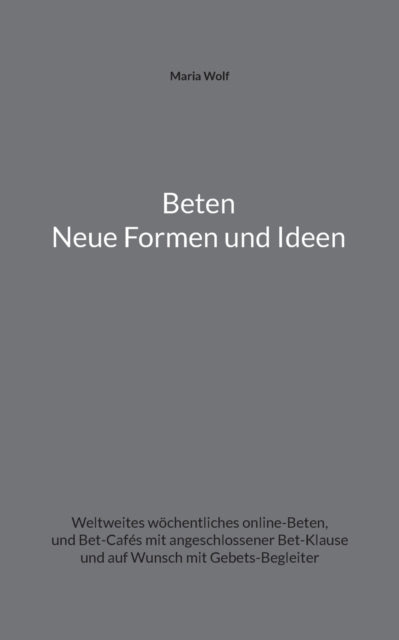 Maria Wolf

Beten
Neue Formen und Ideen

Weltweites wöchentliches online-Beten,
und Bet-Cafés mit angeschlossener Bet-Klause
und auf Wunsch mit Gebets-Begleiter